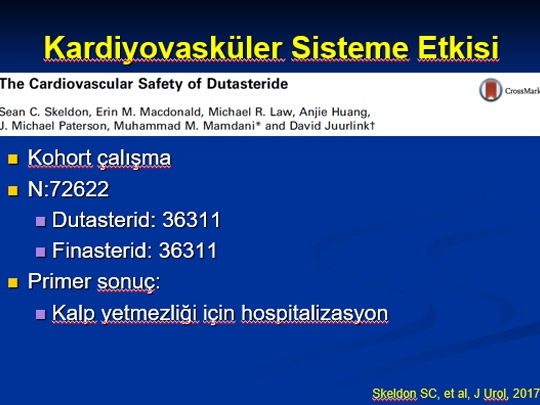 Kardiyovasküler Sisteme Etkisi

The Cardiovascular Safety of Dutasteride

CrossMark

Sean C. Skeldon, Erin M. Macdonald, Michael R. Law, Anjie Huang, J. Michael Paterson, Muhammad M. Mamdani* and David Juurlink†

Kohort çalışma

N:72622

Dutasterid: 36311

Finasterid: 36311

Primer sonuç:

Kalp yetmezliği için hospitalizasyon

Skeldon SC, et al, J Urol, 2017